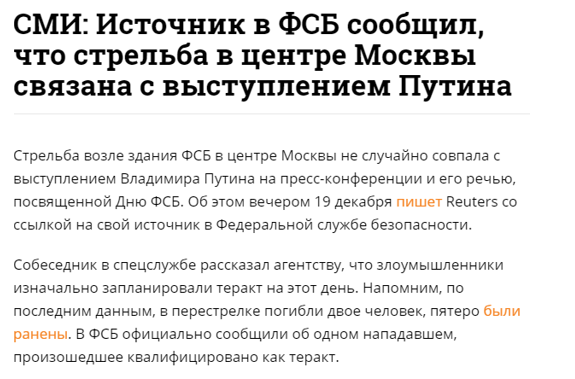 СМИ: Источник в ФСБ сообщил, что стрельба в центре Москвы связана с выступлением Путина

Стрельба возле здания ФСБ в центре Москвы не случайно совпала с выступлением Владимира Путина на пресс-конференции и его речью, посвященной Дню ФСБ. Об этом вечером 19 декабря пишет Reuters со ссылкой на свой источник в Федеральной службе безопасности.

Собеседник в спецслужбе рассказал агентству, что злоумышленники изначально запланировали теракт на этот день. Напомним, по последним данным, в перестрелке погибли двое человек, пятеро были ранены. В ФСБ официально сообщили об одном нападавшем, произошедшее квалифицировано как теракт.